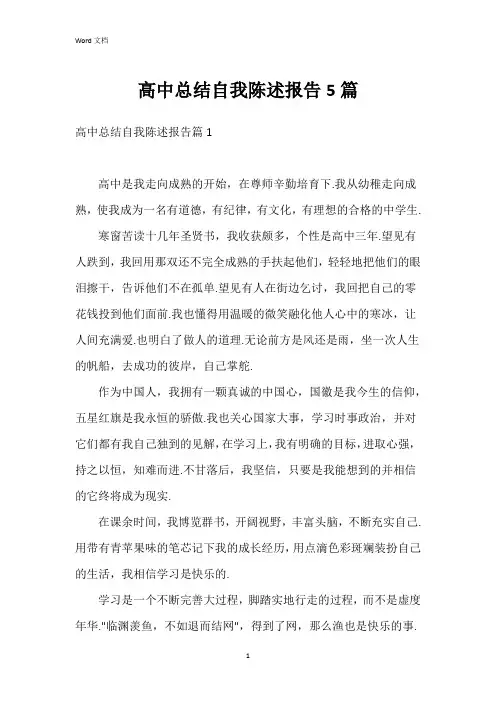 Word 文档

高中总结自我陈述报告 5 篇

高中总结自我陈述报告篇 1

高中是我走向成熟的开始，在尊师辛勤培育下.我从幼稚走向成熟，使我成为一名有道德，有纪律，有文化，有理想的合格的中学生.

寒窗苦读十几年圣贤书，我收获颇多，个性是高中三年.望见有人跌到，我回用那双还不完全成熟的手扶起他们，轻轻地把他们的眼泪擦干，告诉他们不在孤单.望见有人在街边乞讨，我回把自己的零花钱投到他们面前.我也懂得用温暖的微笑融化他人心中的寒冰，让人间充满爱.也明白了做人的道理.无论前方是风还是雨，坐一次人生的帆船，去成功的彼岸，自己掌舵.

作为中国人，我拥有一颗真诚的中国心，国徽是我今生的信仰，五星红旗是我永恒的骄傲.我也关心国家大事，学习时事政治，并对它们都有我自己独到的见解，在学习上，我有明确的目标，进取心强，持之以恒，知难而进.不甘落后，我坚信，只要是我能想到的并相信的它终将成为现实.

在课余时间，我博览群书，开阔视野，丰富头脑，不断充实自己.用带有青苹果味的笔芯记下我的成长经历，用点滴色彩斑斓装扮自己的生活，我相信学习是快乐的.

学习是一个不断完善大过程，脚踏实地行走的过程，而不是虚度年华."临渊羡鱼，不如退而结网"，得到了网，那么渔也是快乐的事.

1